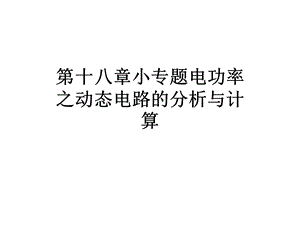 第十八章小专题电功率之动态电路的分析与计算